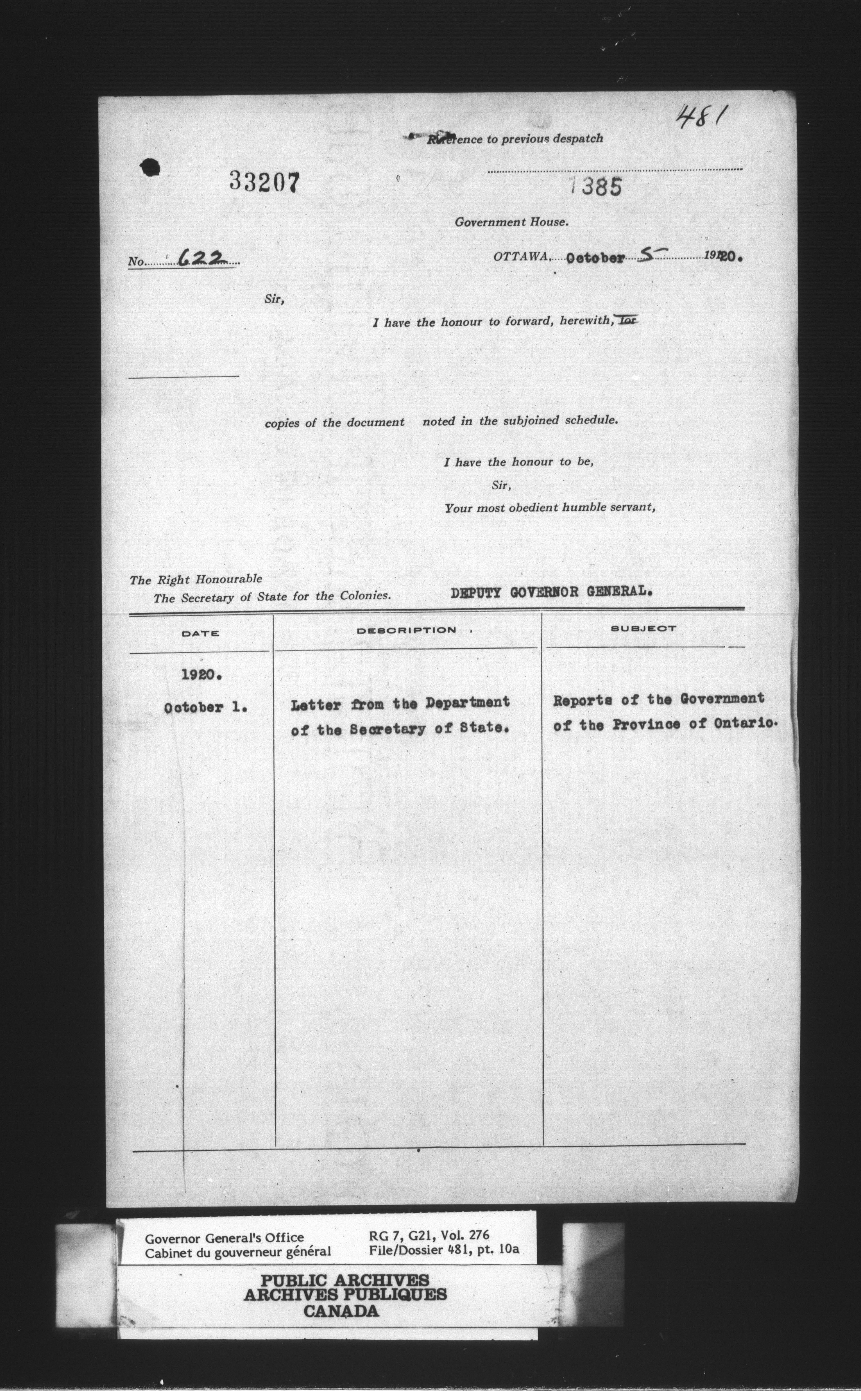 481

Reference to previous despatch

33207

7385

Government House.

No. 622

OTTAWA, October 5 1920.

Sir,

I have the honour to forward, herewith, for

copies of the document noted in the subjoined schedule.

I have the honour to be,
Sir,
Your most obedient humble servant,

The Right Honourable
The Secretary of State for the Colonies.

DEPUTY GOVERNOR GENERAL.

| DATE | DESCRIPTION | SUBJECT |
|---|---|---|
| 1920. October 1. | Letter from the Department of the Secretary of State. | Reports of the Government of the Province of Ontario. |

Governor General's Office
Cabinet du gouverneur général

RG 7, G21, Vol. 276
File/Dossier 481, pt. 10a

PUBLIC ARCHIVES
ARCHIVES PUBLIQUES
CANADA